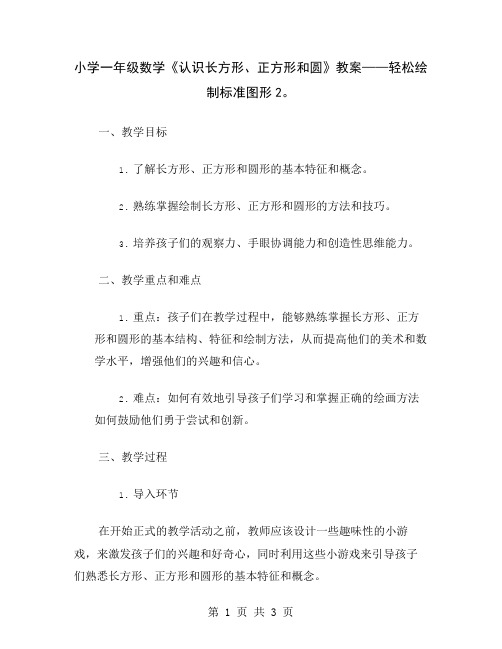 小学一年级数学《认识长方形、正方形和圆》教案——轻松绘制标准图形 2。

一、教学目标

1. 了解长方形、正方形和圆形的基本特征和概念。

2. 熟练掌握绘制长方形、正方形和圆形的方法和技巧。

3. 培养孩子们的观察力、手眼协调能力和创造性思维能力。

二、教学重点和难点

1. 重点：孩子们在教学过程中，能够熟练掌握长方形、正方形和圆形的基本结构、特征和绘制方法，从而提高他们的美术和数学水平，增强他们的兴趣和信心。

2. 难点：如何有效地引导孩子们学习和掌握正确的绘画方法如何鼓励他们勇于尝试和创新。

三、教学过程

1. 导入环节

在开始正式的教学活动之前，教师应该设计一些趣味性的小游戏，来激发孩子们的兴趣和好奇心，同时利用这些小游戏来引导孩子们熟悉长方形、正方形和圆形的基本特征和概念。

第 1 页 共 3 页